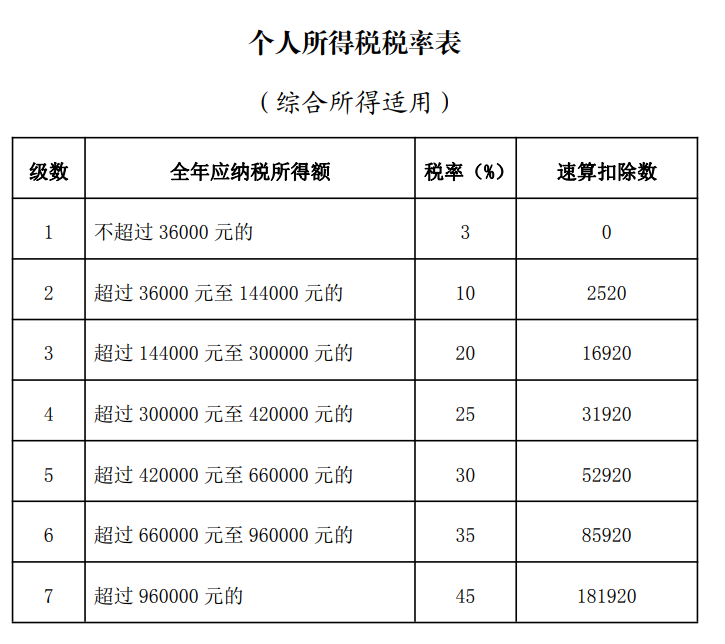 个人所得税税率表

（综合所得适用）

| 级数 | 全年应纳税所得额 | 税率（%） | 速算扣除数 |
|---|---|---|---|
| 1 | 不超过 36000 元的 | 3 | 0 |
| 2 | 超过 36000 元至 144000 元的 | 10 | 2520 |
| 3 | 超过 144000 元至 300000 元的 | 20 | 16920 |
| 4 | 超过 300000 元至 420000 元的 | 25 | 31920 |
| 5 | 超过 420000 元至 660000 元的 | 30 | 52920 |
| 6 | 超过 660000 元至 960000 元的 | 35 | 85920 |
| 7 | 超过 960000 元的 | 45 | 181920 |